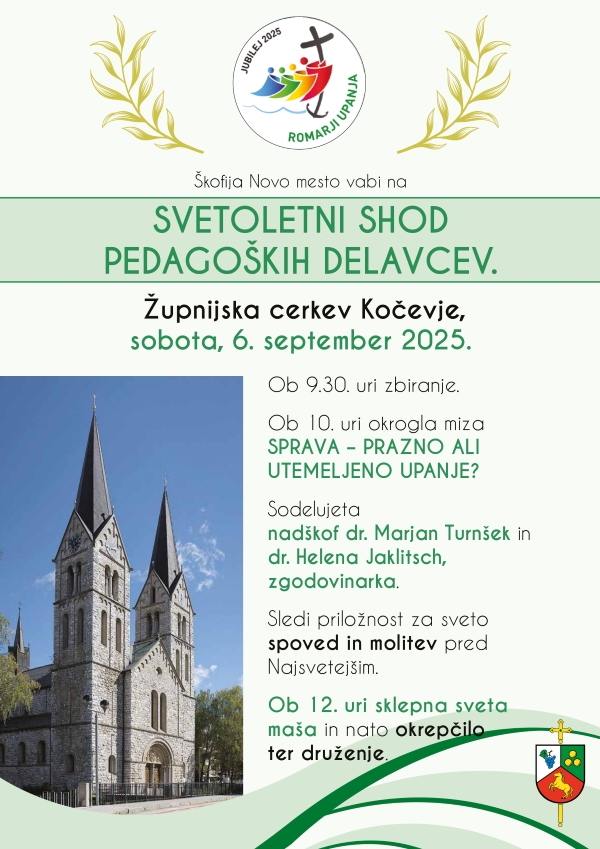 JUBILEJ 2025
ROMARJI UPANJA

Škofija Novo mesto vabi na

SVETOLETNI SHOD PEDAGOŠKIH DELAVCEV.

Župnijska cerkev Kočevje,
sobota, 6. september 2025.

Ob 9.30. uri zbiranje.

Ob 10. uri okrogla miza SPRAVA – PRAZNO ALI UTEMELJENO UPANJE?

Sodelujeta nadškof dr. Marjan Turnšek in dr. Helena Jaklitsch, zgodovinarka.

Sledi priložnost za sveto spoved in molitev pred Najsvetejšim.

Ob 12. uri sklepna sveta maša in nato okrepčilo ter druženje.